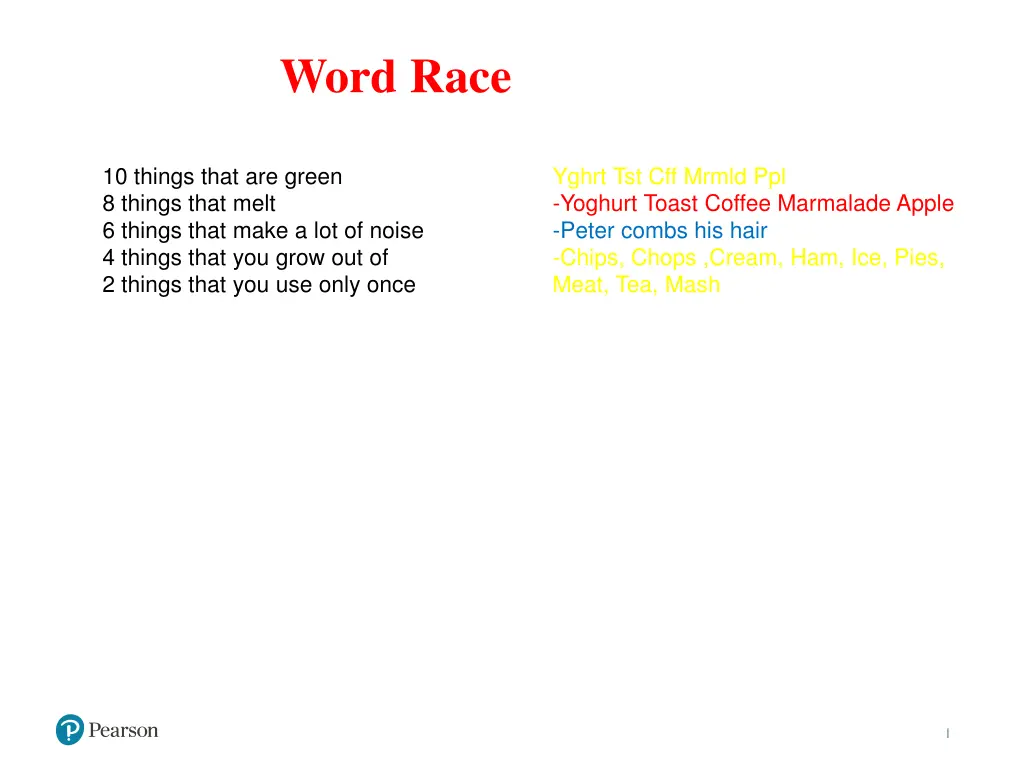 Word Race

10 things that are green
8 things that melt
6 things that make a lot of noise
4 things that you grow out of
2 things that you use only once

Yghrt Tst Cff Mrmld Ppl
-Yoghurt Toast Coffee Marmalade Apple
-Peter combs his hair
-Chips, Chops ,Cream, Ham, Ice, Pies, Meat, Tea, Mash

Pearson

1